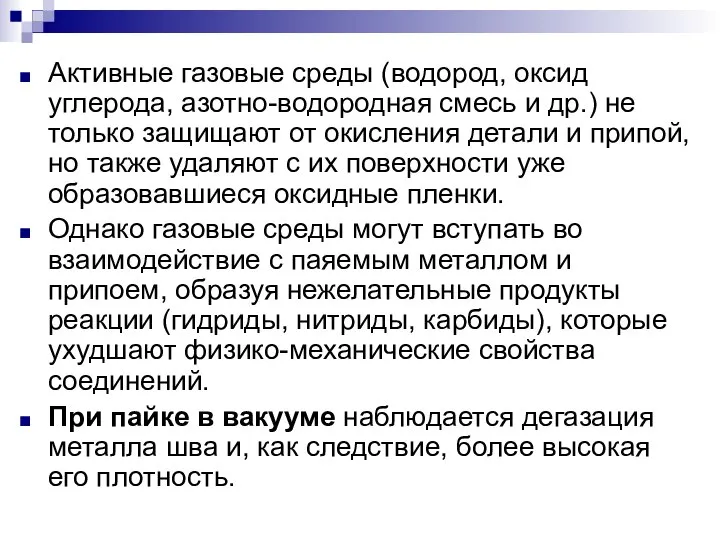 Активные газовые среды (водород, оксид углерода, азотно-водородная смесь и др.) не только защищают от окисления детали и припой, но также удаляют с их поверхности уже образовавшиеся оксидные пленки.

Однако газовые среды могут вступать во взаимодействие с паяемым металлом и припоем, образуя нежелательные продукты реакции (гидриды, нитриды, карбиды), которые ухудшают физико-механические свойства соединений.

При пайке в вакууме наблюдается дегазация металла шва и, как следствие, более высокая его плотность.